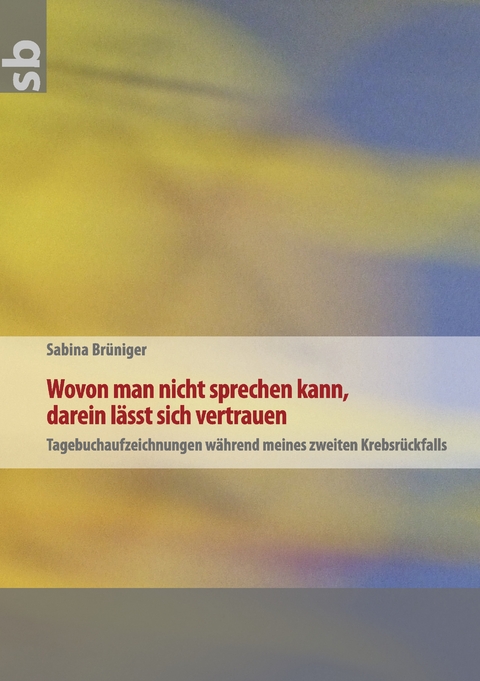 sb

Sabina Brüniger

Wovon man nicht sprechen kann, darein lässt sich vertrauen

Tagebuchaufzeichnungen während meines zweiten Krebsrückfalls